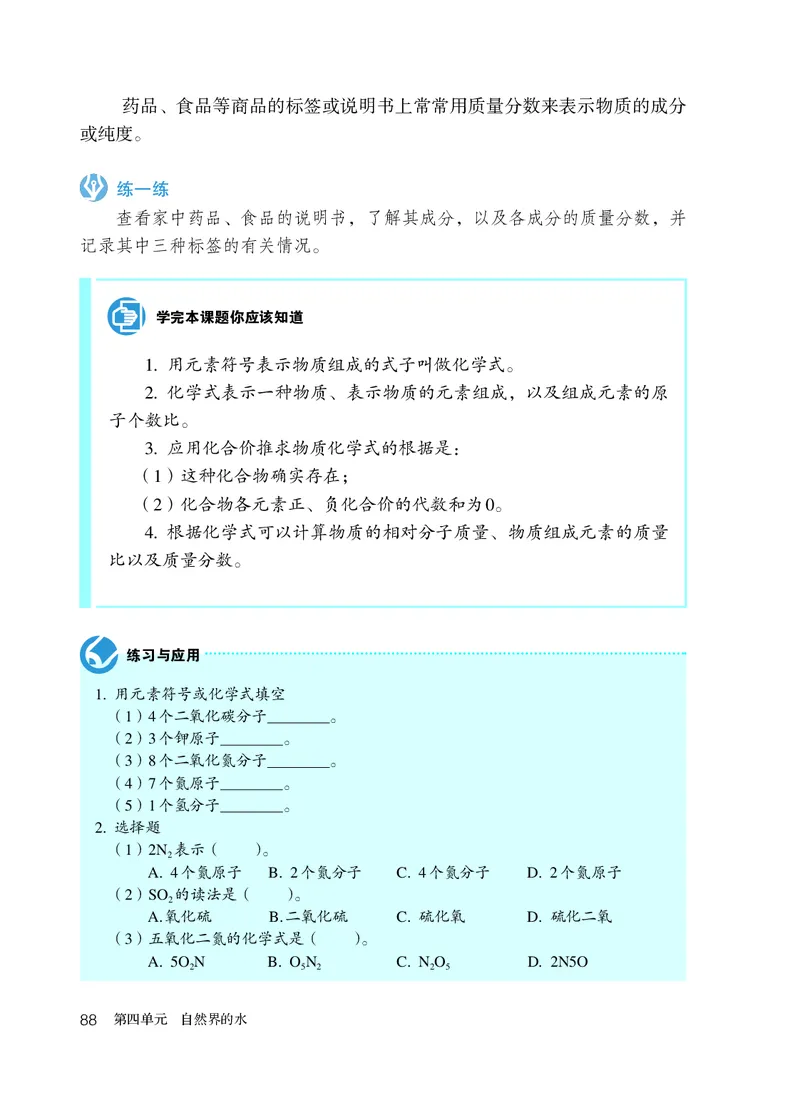 药品、食品等商品的标签或说明书上常常用质量分数来表示物质的成分或纯度。

练一练

查看家中药品、食品的说明书，了解其成分，以及各成分的质量分数，并记录其中三种标签的有关情况。

学完本课题你应该知道

1. 用元素符号表示物质组成的式子叫做化学式。

2. 化学式表示一种物质、表示物质的元素组成，以及组成元素的原子个数比。

3. 应用化合价推求物质化学式的根据是：

（1）这种化合物确实存在；

（2）化合物各元素正、负化合价的代数和为0。

4. 根据化学式可以计算物质的相对分子质量、物质组成元素的质量比以及质量分数。

练习与应用

1. 用元素符号或化学式填空
（1）4个二氧化碳分子________。
（2）3个钾原子________。
（3）8个二氧化氮分子________。
（4）7个氮原子________。
（5）1个氢分子________。

2. 选择题
（1）$2N_2$表示（　　）。
A. 4个氮原子　B. 2个氮分子　C. 4个氮分子　D. 2个氮原子
（2）$SO_2$的读法是（　　）。
A.氧化硫　B.二氧化硫　C. 硫化氧　D. 硫化二氧
（3）五氧化二氮的化学式是（　　）。
A. $5O_2N$　B. $O_5N_2$　C. $N_2O_5$　D. 2N5O

88　第四单元　自然界的水